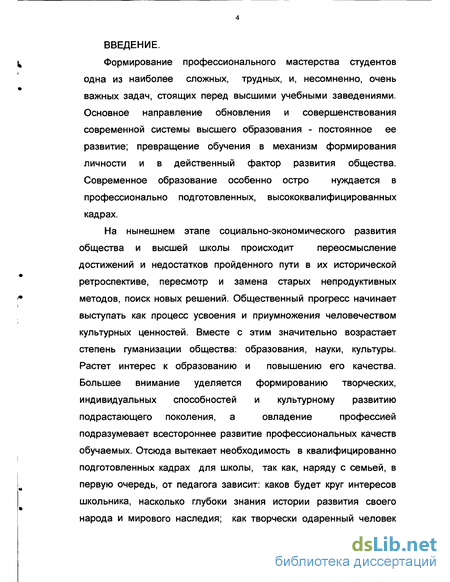 4

ВВЕДЕНИЕ.

Формирование профессионального мастерства студентов одна из наиболее сложных, трудных, и, несомненно, очень важных задач, стоящих перед высшими учебными заведениями. Основное направление обновления и совершенствования современной системы высшего образования - постоянное ее развитие; превращение обучения в механизм формирования личности и в действенный фактор развития общества. Современное образование особенно остро нуждается в профессионально подготовленных, высококвалифицированных кадрах.

На нынешнем этапе социально-экономического развития общества и высшей школы происходит переосмысление достижений и недостатков пройденного пути в их исторической ретроспективе, пересмотр и замена старых непродуктивных методов, поиск новых решений. Общественный прогресс начинает выступать как процесс усвоения и приумножения человечеством культурных ценностей. Вместе с этим значительно возрастает степень гуманизации общества: образования, науки, культуры. Растет интерес к образованию и повышению его качества. Большее внимание уделяется формированию творческих, индивидуальных способностей и культурному развитию подрастающего поколения, а овладение профессией подразумевает всестороннее развитие профессиональных качеств обучаемых. Отсюда вытекает необходимость в квалифицированно подготовленных кадрах для школы, так как, наряду с семьей, в первую очередь, от педагога зависит: каков будет круг интересов школьника, насколько глубоки знания истории развития своего народа и мирового наследия; как творчески одаренный человек

dsLib.net
библиотека диссертаций